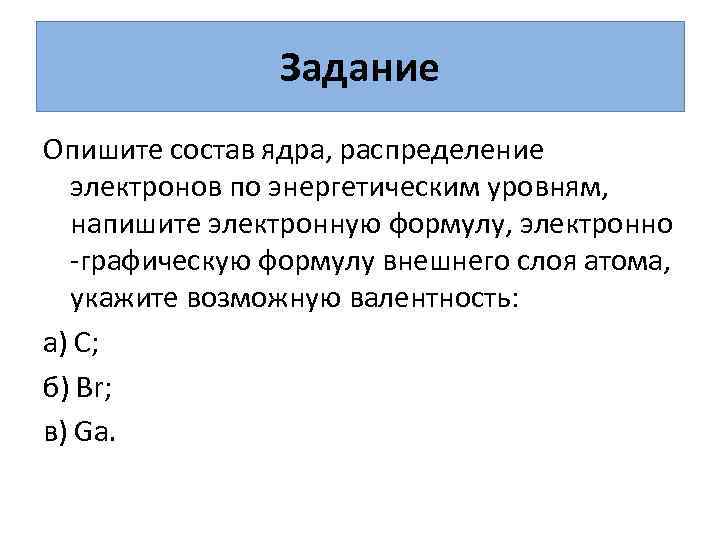 Задание

Опишите состав ядра, распределение электронов по энергетическим уровням, напишите электронную формулу, электронно -графическую формулу внешнего слоя атома, укажите возможную валентность:

а) C;

б) Br;

в) Ga.